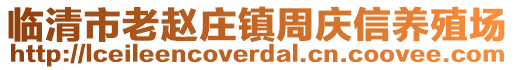 临清市老赵庄镇周庆信养殖场
http://lceileencoverdal.cn.coovee.com